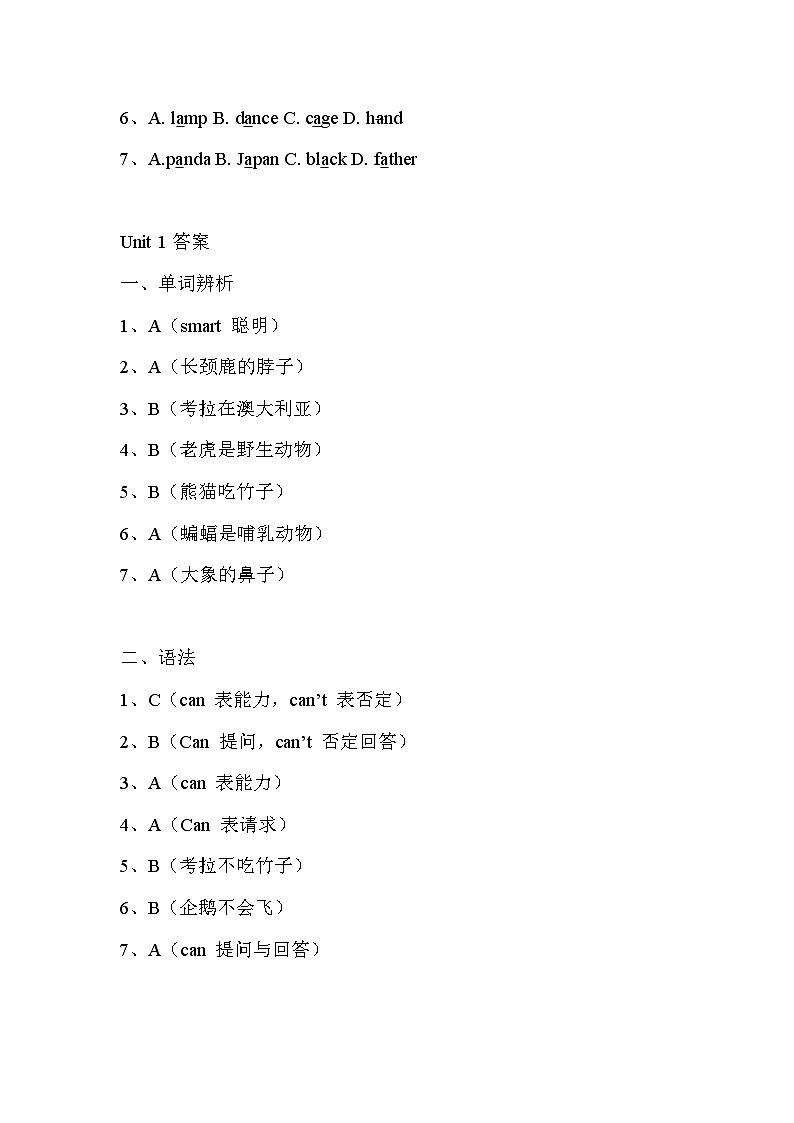 6、A. lamp B. dance C. cage D. hand

7、A.panda B. Japan C. black D. father

Unit 1 答案

一、单词辨析

1、A（smart 聪明）

2、A（长颈鹿的脖子）

3、B（考拉在澳大利亚）

4、B（老虎是野生动物）

5、B（熊猫吃竹子）

6、A（蝙蝠是哺乳动物）

7、A（大象的鼻子）

二、语法

1、C（can 表能力，can’t 表否定）

2、B（Can 提问，can’t 否定回答）

3、A（can 表能力）

4、A（Can 表请求）

5、B（考拉不吃竹子）

6、B（企鹅不会飞）

7、A（can 提问与回答）